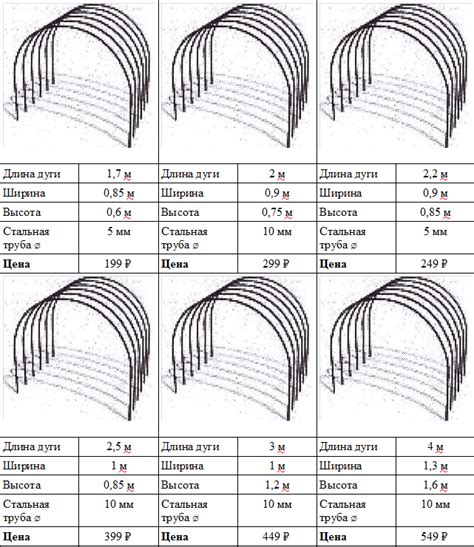 | Длина дуги | 1,7 м | Длина дуги | 2 м | Длина дуги | 2,2 м |
|---|---|---|---|---|---|
| Ширина | 0,85 м | Ширина | 0,9 м | Ширина | 0,9 м |
| Высота | 0,6 м | Высота | 0,75 м | Высота | 0,85 м |
| Стальная труба ⌀ | 5 мм | Стальная труба ⌀ | 10 мм | Стальная труба ⌀ | 5 мм |
| **Цена** | 199 ₽ | **Цена** | 299 ₽ | **Цена** | 249 ₽ |

| Длина дуги | 2,5 м | Длина дуги | 3 м | Длина дуги | 4 м |
|---|---|---|---|---|---|
| Ширина | 1 м | Ширина | 1 м | Ширина | 1,3 м |
| Высота | 0,85 м | Высота | 1,2 м | Высота | 1,6 м |
| Стальная труба ⌀ | 10 мм | Стальная труба ⌀ | 10 мм | Стальная труба ⌀ | 10 мм |
| **Цена** | 399 ₽ | **Цена** | 449 ₽ | **Цена** | 549 ₽ |